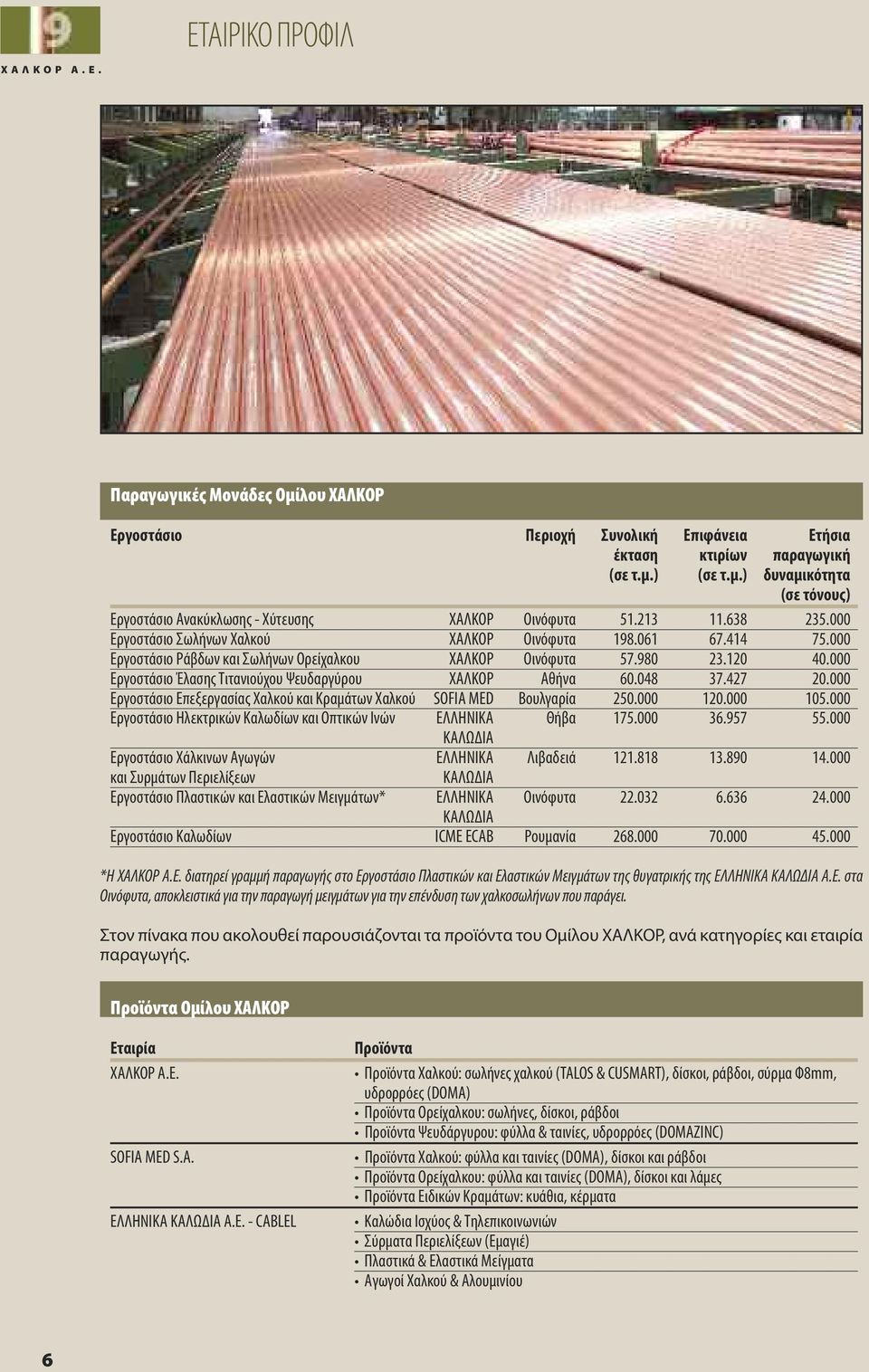 9
ΧΑΛΚΟΡ Α.Ε.

ΕΤΑΙΡΙΚΟ ΠΡΟΦΙΛ

Παραγωγικές Μονάδες Ομίλου ΧΑΛΚΟΡ

| Εργοστάσιο | | Περιοχή | Συνολική έκταση (σε τ.μ.) | Επιφάνεια κτιρίων (σε τ.μ.) | Ετήσια παραγωγική δυναμικότητα (σε τόνους) |
|---|---|---|---|---|---|
| Εργοστάσιο Ανακύκλωσης - Χύτευσης | ΧΑΛΚΟΡ | Οινόφυτα | 51.213 | 11.638 | 235.000 |
| Εργοστάσιο Σωλήνων Χαλκού | ΧΑΛΚΟΡ | Οινόφυτα | 198.061 | 67.414 | 75.000 |
| Εργοστάσιο Ράβδων και Σωλήνων Ορείχαλκου | ΧΑΛΚΟΡ | Οινόφυτα | 57.980 | 23.120 | 40.000 |
| Εργοστάσιο Έλασης Τιτανιούχου Ψευδαργύρου | ΧΑΛΚΟΡ | Αθήνα | 60.048 | 37.427 | 20.000 |
| Εργοστάσιο Επεξεργασίας Χαλκού και Κραμάτων Χαλκού | SOFIA MED | Βουλγαρία | 250.000 | 120.000 | 105.000 |
| Εργοστάσιο Ηλεκτρικών Καλωδίων και Οπτικών Ινών | ΕΛΛΗΝΙΚΑ ΚΑΛΩΔΙΑ | Θήβα | 175.000 | 36.957 | 55.000 |
| Εργοστάσιο Χάλκινων Αγωγών και Συρμάτων Περιελίξεων | ΕΛΛΗΝΙΚΑ ΚΑΛΩΔΙΑ | Λιβαδειά | 121.818 | 13.890 | 14.000 |
| Εργοστάσιο Πλαστικών και Ελαστικών Μειγμάτων* | ΕΛΛΗΝΙΚΑ ΚΑΛΩΔΙΑ | Οινόφυτα | 22.032 | 6.636 | 24.000 |
| Εργοστάσιο Καλωδίων | ICME ECAB | Ρουμανία | 268.000 | 70.000 | 45.000 |

*Η ΧΑΛΚΟΡ Α.Ε. διατηρεί γραμμή παραγωγής στο Εργοστάσιο Πλαστικών και Ελαστικών Μειγμάτων της θυγατρικής της ΕΛΛΗΝΙΚΑ ΚΑΛΩΔΙΑ Α.Ε. στα Οινόφυτα, αποκλειστικά για την παραγωγή μειγμάτων για την επένδυση των χαλκοσωλήνων που παράγει.

Στον πίνακα που ακολουθεί παρουσιάζονται τα προϊόντα του Ομίλου ΧΑΛΚΟΡ, ανά κατηγορίες και εταιρία παραγωγής.

Προϊόντα Ομίλου ΧΑΛΚΟΡ

| Εταιρία | Προϊόντα |
|---|---|
| ΧΑΛΚΟΡ Α.Ε. | • Προϊόντα Χαλκού: σωλήνες χαλκού (TALOS & CUSMART), δίσκοι, ράβδοι, σύρμα Φ8mm, υδρορρόες (DOMA) • Προϊόντα Ορείχαλκου: σωλήνες, δίσκοι, ράβδοι • Προϊόντα Ψευδάργυρου: φύλλα & ταινίες, υδρορρόες (DOMAZINC) |
| SOFIA MED S.A. | • Προϊόντα Χαλκού: φύλλα και ταινίες (DOMA), δίσκοι και ράβδοι • Προϊόντα Ορείχαλκου: φύλλα και ταινίες (DOMA), δίσκοι και λάμες • Προϊόντα Ειδικών Κραμάτων: κυάθια, κέρματα |
| ΕΛΛΗΝΙΚΑ ΚΑΛΩΔΙΑ Α.Ε. - CABLEL | • Καλώδια Ισχύος & Τηλεπικοινωνιών • Σύρματα Περιελίξεων (Εμαγιέ) • Πλαστικά & Ελαστικά Μείγματα • Αγωγοί Χαλκού & Αλουμινίου |

6